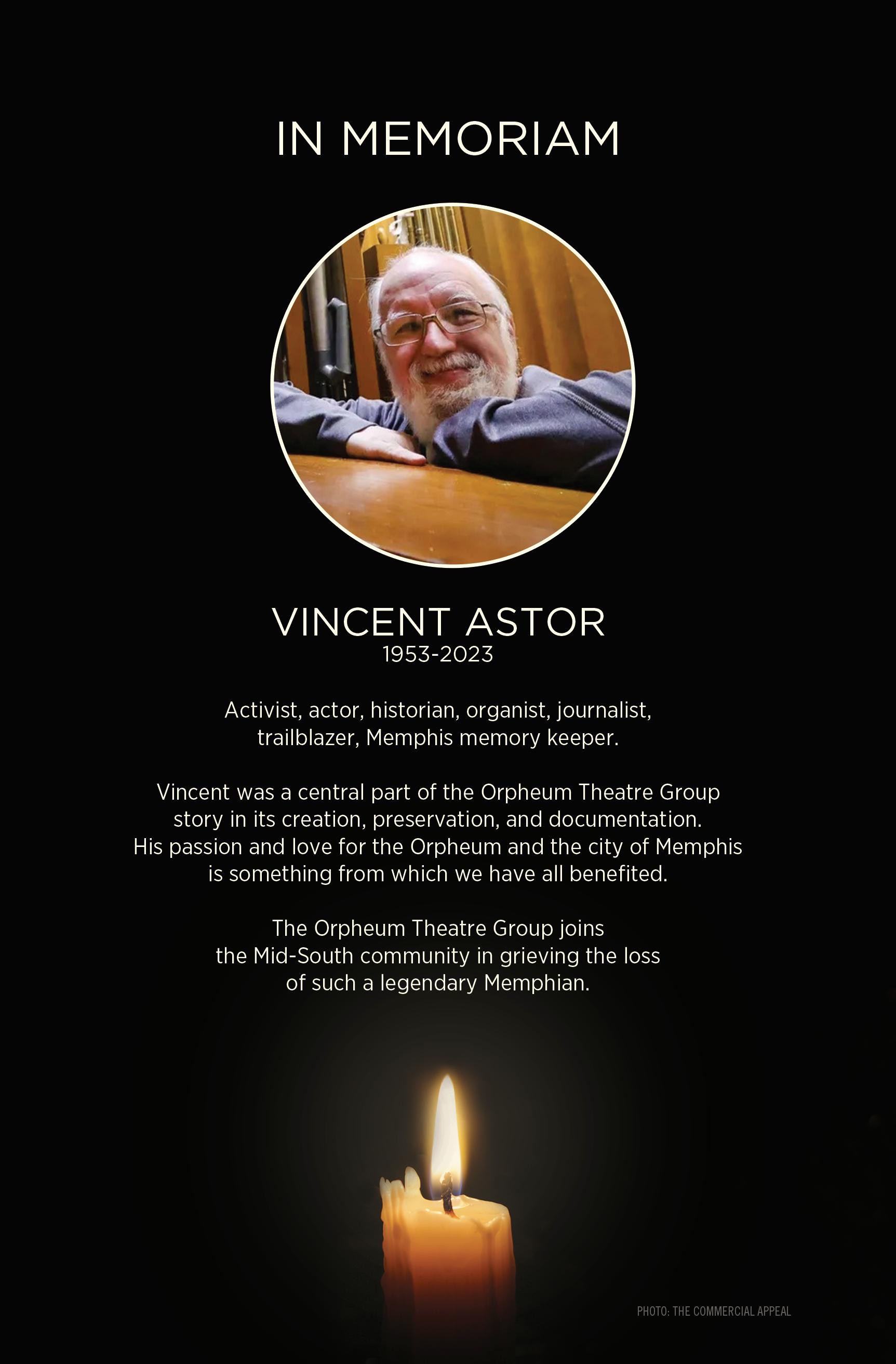 IN MEMORIAM

VINCENT ASTOR
1953-2023

Activist, actor, historian, organist, journalist, trailblazer, Memphis memory keeper.

Vincent was a central part of the Orpheum Theatre Group story in its creation, preservation, and documentation. His passion and love for the Orpheum and the city of Memphis is something from which we have all benefited.

The Orpheum Theatre Group joins the Mid-South community in grieving the loss of such a legendary Memphian.

PHOTO: THE COMMERCIAL APPEAL